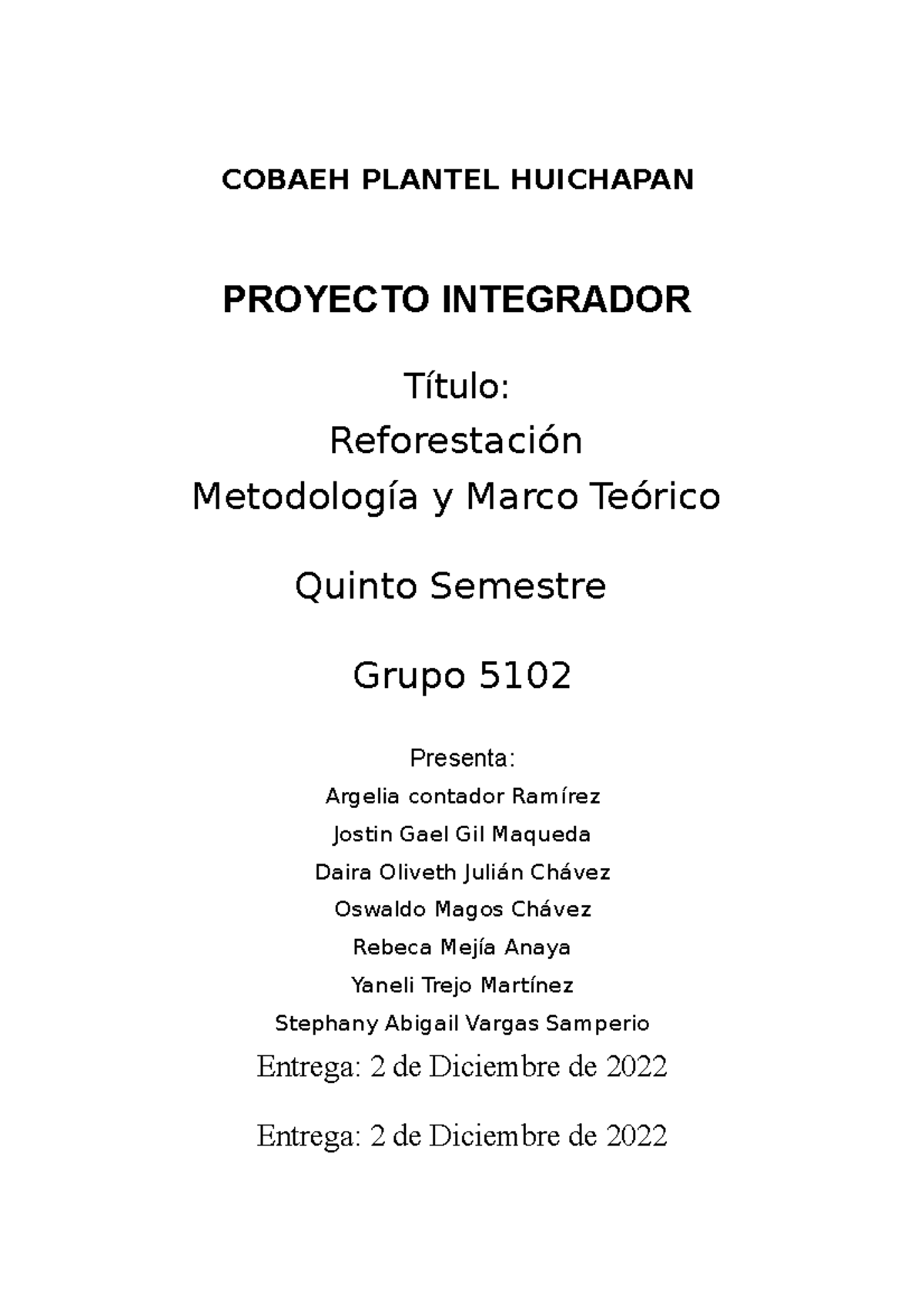 COBAEH PLANTEL HUICHAPAN

PROYECTO INTEGRADOR

Título:
Reforestación
Metodología y Marco Teórico

Quinto Semestre

Grupo 5102

Presenta:

Argelia contador Ramírez

Jostin Gael Gil Maqueda

Daira Oliveth Julián Chávez

Oswaldo Magos Chávez

Rebeca Mejía Anaya

Yaneli Trejo Martínez

Stephany Abigail Vargas Samperio

Entrega: 2 de Diciembre de 2022

Entrega: 2 de Diciembre de 2022